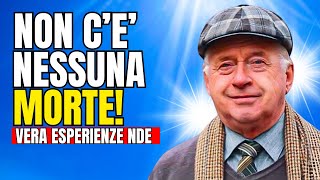 NON C'E' NESSUNA MORTE!
VERA ESPERIENZE NDE